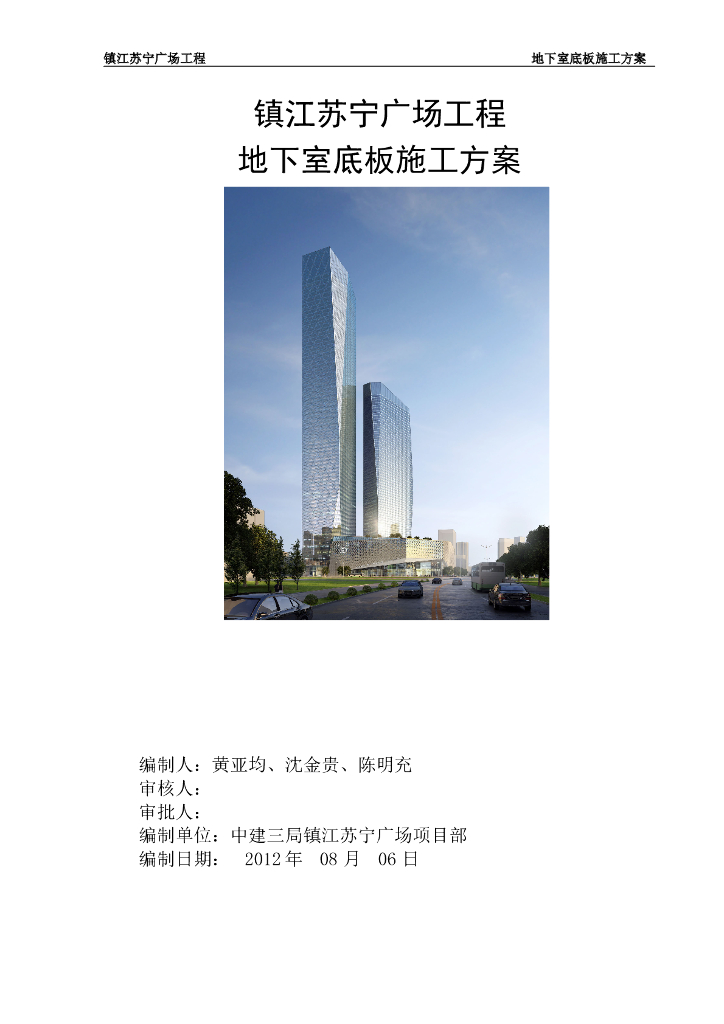 镇江苏宁广场工程

地下室底板施工方案

镇江苏宁广场工程
地下室底板施工方案

编制人：黄亚均、沈金贵、陈明充
审核人：
审批人：
编制单位：中建三局镇江苏宁广场项目部
编制日期： 2012 年 08 月 06 日